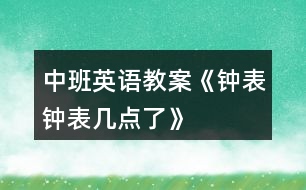 中班英语教案《钟表钟表几点了》